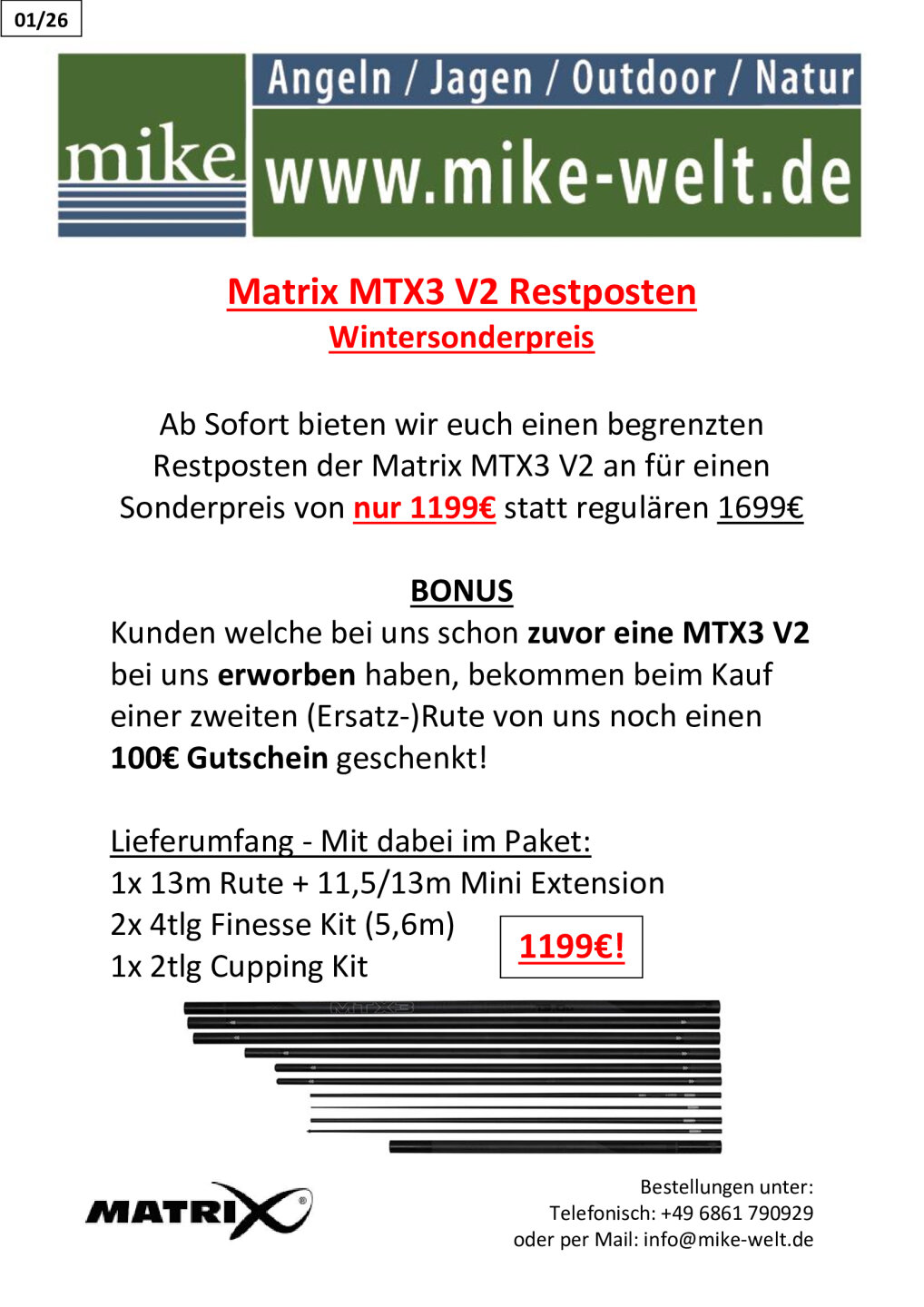 01/26

mike

Angeln / Jagen / Outdoor / Natur

www.mike-welt.de

Matrix MTX3 V2 Restposten

Wintersonderpreis

Ab Sofort bieten wir euch einen begrenzten Restposten der Matrix MTX3 V2 an für einen Sonderpreis von nur 1199€ statt regulären 1699€

BONUS

Kunden welche bei uns schon zuvor eine MTX3 V2 bei uns erworben haben, bekommen beim Kauf einer zweiten (Ersatz-)Rute von uns noch einen 100€ Gutschein geschenkt!

Lieferumfang - Mit dabei im Paket:
1x 13m Rute + 11,5/13m Mini Extension
2x 4tlg Finesse Kit (5,6m)
1x 2tlg Cupping Kit

1199€!

MTX3

MATRIX®

Bestellungen unter:
Telefonisch: +49 6861 790929
oder per Mail: info@mike-welt.de